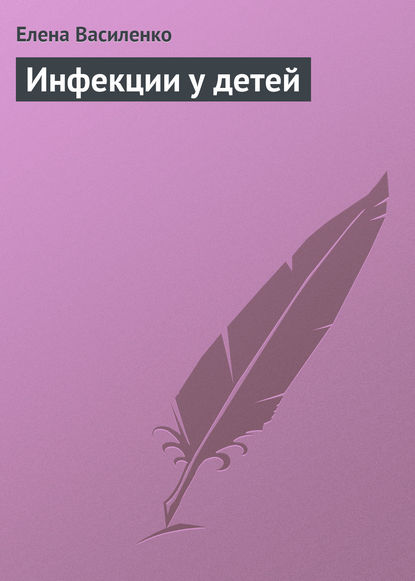 Елена Василенко

Инфекции у детей